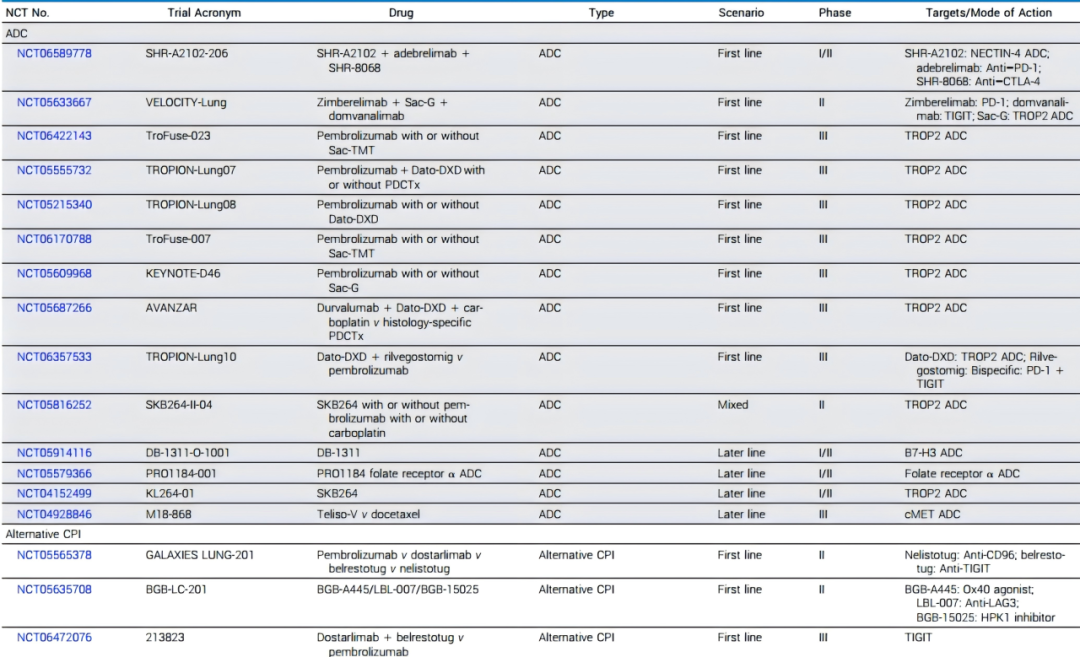 | NCT No. | Trial Acronym | Drug | Type | Scenario | Phase | Targets/Mode of Action |
|---|---|---|---|---|---|---|
| ADC | | | | | | |
| NCT06589778 | SHR-A2102-206 | SHR-A2102 + adebrelimab + SHR-8068 | ADC | First line | I/II | SHR-A2102: NECTIN-4 ADC; adebrelimab: Anti-PD-1; SHR-8068: Anti-CTLA-4 |
| NCT05633667 | VELOCITY-Lung | Zimberelimab + Sac-G + domvanalimab | ADC | First line | II | Zimberelimab: PD-1; domvanalimab: TIGIT; Sac-G: TROP2 ADC |
| NCT06422143 | TroFuse-023 | Pembrolizumab with or without Sac-TMT | ADC | First line | III | TROP2 ADC |
| NCT05555732 | TROPION-Lung07 | Pembrolizumab + Dato-DXD with or without PDCTx | ADC | First line | III | TROP2 ADC |
| NCT05215340 | TROPION-Lung08 | Pembrolizumab with or without Dato-DXD | ADC | First line | III | TROP2 ADC |
| NCT06170788 | TroFuse-007 | Pembrolizumab with or without Sac-TMT | ADC | First line | III | TROP2 ADC |
| NCT05609968 | KEYNOTE-D46 | Pembrolizumab with or without Sac-G | ADC | First line | III | TROP2 ADC |
| NCT05687266 | AVANZAR | Durvalumab + Dato-DXD + carboplatin v histology-specific PDCTx | ADC | First line | III | TROP2 ADC |
| NCT06357533 | TROPION-Lung10 | Dato-DXD + rilvegostomig v pembrolizumab | ADC | First line | III | Dato-DXD: TROP2 ADC; Rilvegostomig: Bispecific: PD-1 + TIGIT |
| NCT05816252 | SKB264-II-04 | SKB264 with or without pembrolizumab with or without carboplatin | ADC | Mixed | II | TROP2 ADC |
| NCT05914116 | DB-1311-O-1001 | DB-1311 | ADC | Later line | I/II | B7-H3 ADC |
| NCT05579366 | PRO1184-001 | PRO1184 folate receptor α ADC | ADC | Later line | I/II | Folate receptor α ADC |
| NCT04152499 | KL264-01 | SKB264 | ADC | Later line | I/II | TROP2 ADC |
| NCT04928846 | M18-868 | Teliso-V v docetaxel | ADC | Later line | III | cMET ADC |
| Alternative CPI | | | | | | |
| NCT05565378 | GALAXIES LUNG-201 | Pembrolizumab v dostarlimab v belrestotug v nelistotug | Alternative CPI | First line | II | Nelistotug: Anti-CD96; belrestotug: Anti-TIGIT |
| NCT05635708 | BGB-LC-201 | BGB-A445/LBL-007/BGB-15025 | Alternative CPI | First line | II | BGB-A445: Ox40 agonist; LBL-007: Anti-LAG3; BGB-15025: HPK1 inhibitor |
| NCT06472076 | 213823 | Dostarlimab + belrestotug v pembrolizumab | Alternative CPI | First line | III | TIGIT |